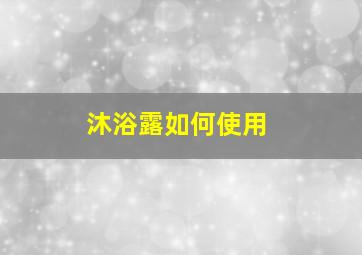 沐浴露如何使用